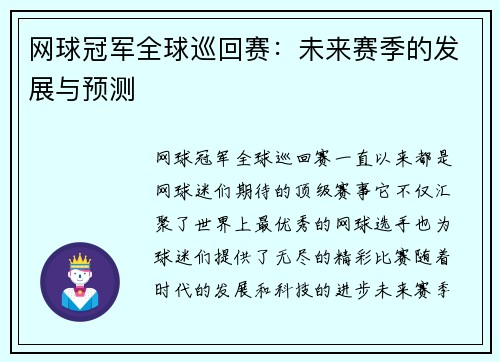 网球冠军全球巡回赛：未来赛季的发展与预测

网球冠军全球巡回赛一直以来都是网球迷们期待的顶级赛事它不仅汇聚了世界上最优秀的网球选手也为球迷们提供了无尽的精彩比赛随着时代的发展和科技的进步未来赛季